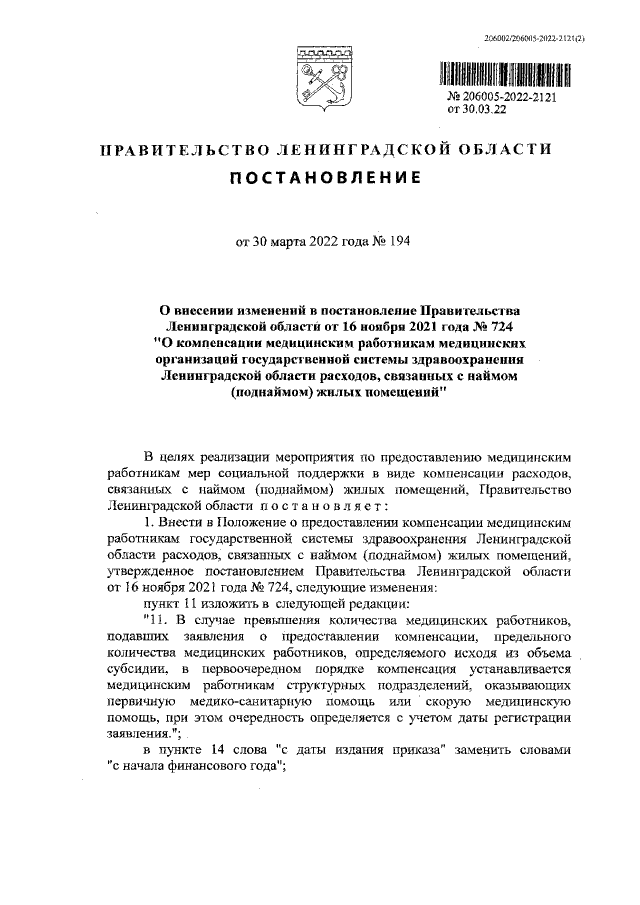 206002/206005-2022-2121(2)

№ 206005-2022-2121
от 30.03.22

ПРАВИТЕЛЬСТВО ЛЕНИНГРАДСКОЙ ОБЛАСТИ

ПОСТАНОВЛЕНИЕ

от 30 марта 2022 года № 194

О внесении изменений в постановление Правительства Ленинградской области от 16 ноября 2021 года № 724 "О компенсации медицинским работникам медицинских организаций государственной системы здравоохранения Ленинградской области расходов, связанных с наймом (поднаймом) жилых помещений"

В целях реализации мероприятия по предоставлению медицинским работникам мер социальной поддержки в виде компенсации расходов, связанных с наймом (поднаймом) жилых помещений, Правительство Ленинградской области постановляет:

1. Внести в Положение о предоставлении компенсации медицинским работникам государственной системы здравоохранения Ленинградской области расходов, связанных с наймом (поднаймом) жилых помещений, утвержденное постановлением Правительства Ленинградской области от 16 ноября 2021 года № 724, следующие изменения:

пункт 11 изложить в следующей редакции:

"11. В случае превышения количества медицинских работников, подавших заявления о предоставлении компенсации, предельного количества медицинских работников, определяемого исходя из объема субсидии, в первоочередном порядке компенсация устанавливается медицинским работникам структурных подразделений, оказывающих первичную медико-санитарную помощь или скорую медицинскую помощь, при этом очередность определяется с учетом даты регистрации заявления.";

в пункте 14 слова "с даты издания приказа" заменить словами "с начала финансового года";